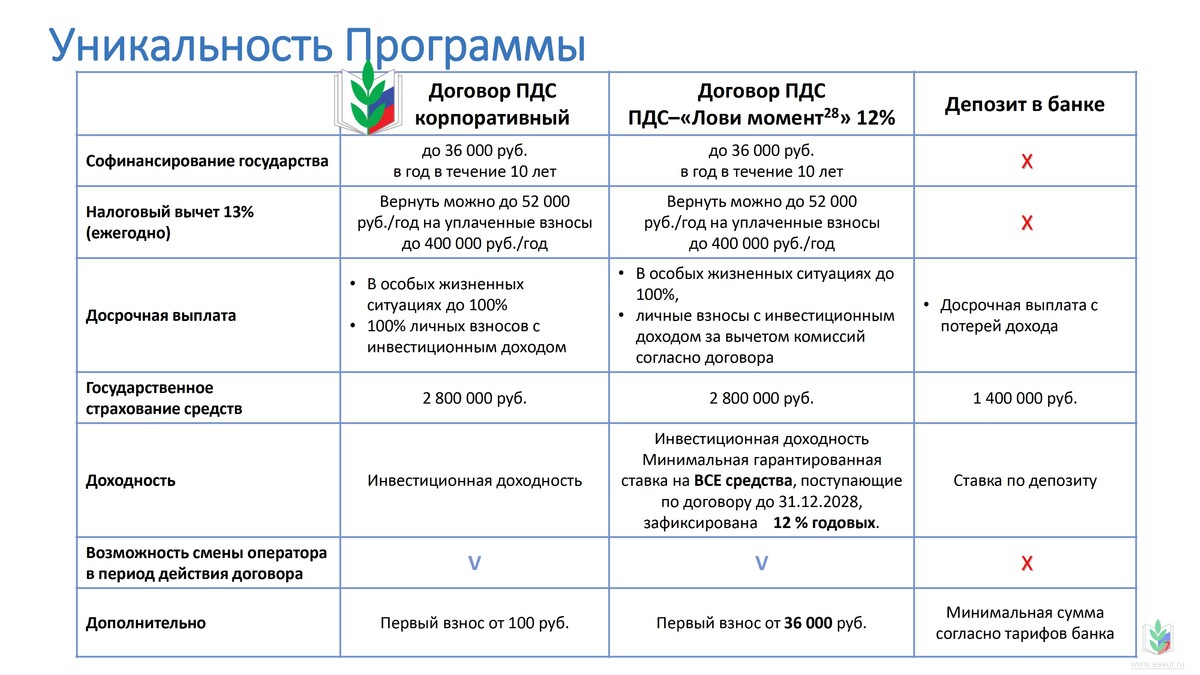 Уникальность Программы

|  | Договор ПДС корпоративный | Договор ПДС ПДС–«Лови момент$^{28}$» 12% | Депозит в банке |
|---|---|---|---|
| Софинансирование государства | до 36 000 руб. в год в течение 10 лет | до 36 000 руб. в год в течение 10 лет | X |
| Налоговый вычет 13% (ежегодно) | Вернуть можно до 52 000 руб./год на уплаченные взносы до 400 000 руб./год | Вернуть можно до 52 000 руб./год на уплаченные взносы до 400 000 руб./год | X |
| Досрочная выплата | • В особых жизненных ситуациях до 100% • 100% личных взносов с инвестиционным доходом | • В особых жизненных ситуациях до 100%, • личные взносы с инвестиционным доходом за вычетом комиссий согласно договора | • Досрочная выплата с потерей дохода |
| Государственное страхование средств | 2 800 000 руб. | 2 800 000 руб. | 1 400 000 руб. |
| Доходность | Инвестиционная доходность | Инвестиционная доходность Минимальная гарантированная ставка на ВСЕ средства, поступающие по договору до 31.12.2028, зафиксирована 12 % годовых. | Ставка по депозиту |
| Возможность смены оператора в период действия договора | V | V | X |
| Дополнительно | Первый взнос от 100 руб. | Первый взнос от 36 000 руб. | Минимальная сумма согласно тарифов банка |

www.eseur.ru